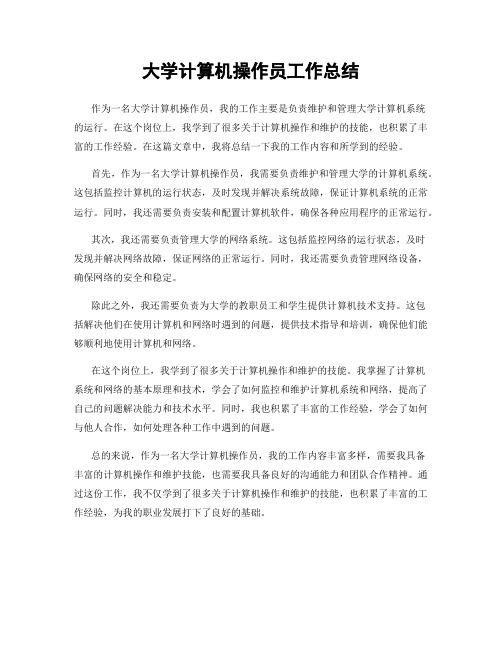 大学计算机操作员工作总结

作为一名大学计算机操作员，我的工作主要是负责维护和管理大学计算机系统的运行。在这个岗位上，我学到了很多关于计算机操作和维护的技能，也积累了丰富的工作经验。在这篇文章中，我将总结一下我的工作内容和所学到的经验。

首先，作为一名大学计算机操作员，我需要负责维护和管理大学的计算机系统。这包括监控计算机的运行状态，及时发现并解决系统故障，保证计算机系统的正常运行。同时，我还需要负责安装和配置计算机软件，确保各种应用程序的正常运行。

其次，我还需要负责管理大学的网络系统。这包括监控网络的运行状态，及时发现并解决网络故障，保证网络的正常运行。同时，我还需要负责管理网络设备，确保网络的安全和稳定。

除此之外，我还需要负责为大学的教职员工和学生提供计算机技术支持。这包括解决他们在使用计算机和网络时遇到的问题，提供技术指导和培训，确保他们能够顺利地使用计算机和网络。

在这个岗位上，我学到了很多关于计算机操作和维护的技能。我掌握了计算机系统和网络的基本原理和技术，学会了如何监控和维护计算机系统和网络，提高了自己的问题解决能力和技术水平。同时，我也积累了丰富的工作经验，学会了如何与他人合作，如何处理各种工作中遇到的问题。

总的来说，作为一名大学计算机操作员，我的工作内容丰富多样，需要我具备丰富的计算机操作和维护技能，也需要我具备良好的沟通能力和团队合作精神。通过这份工作，我不仅学到了很多关于计算机操作和维护的技能，也积累了丰富的工作经验，为我的职业发展打下了良好的基础。